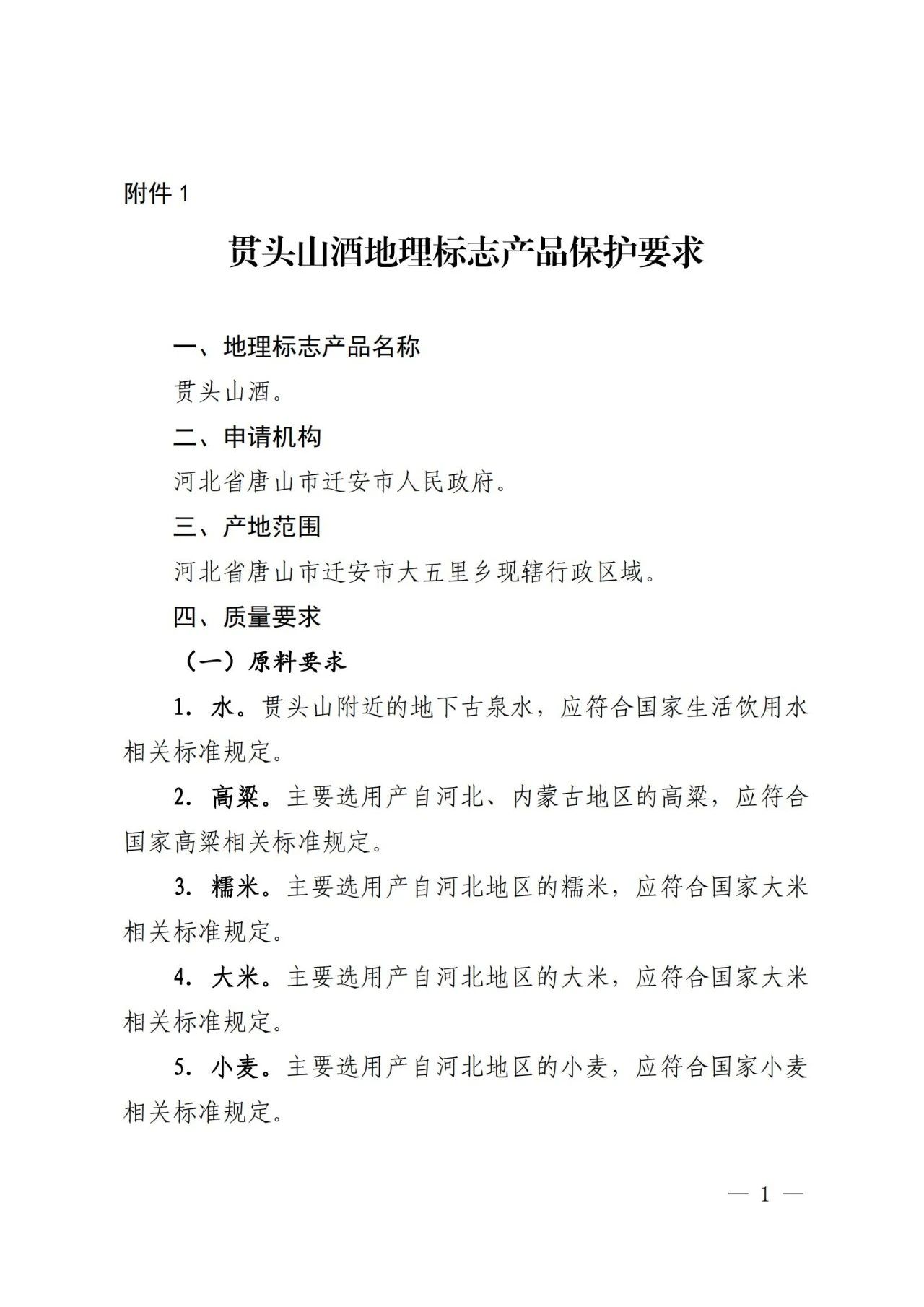 附件 1

贯头山酒地理标志产品保护要求

一、地理标志产品名称

贯头山酒。

二、申请机构

河北省唐山市迁安市人民政府。

三、产地范围

河北省唐山市迁安市大五里乡现辖行政区域。

四、质量要求

（一）原料要求

1. 水。贯头山附近的地下古泉水，应符合国家生活饮用水相关标准规定。

2. 高粱。主要选用产自河北、内蒙古地区的高粱，应符合国家高粱相关标准规定。

3. 糯米。主要选用产自河北地区的糯米，应符合国家大米相关标准规定。

4. 大米。主要选用产自河北地区的大米，应符合国家大米相关标准规定。

5. 小麦。主要选用产自河北地区的小麦，应符合国家小麦相关标准规定。

— 1 —